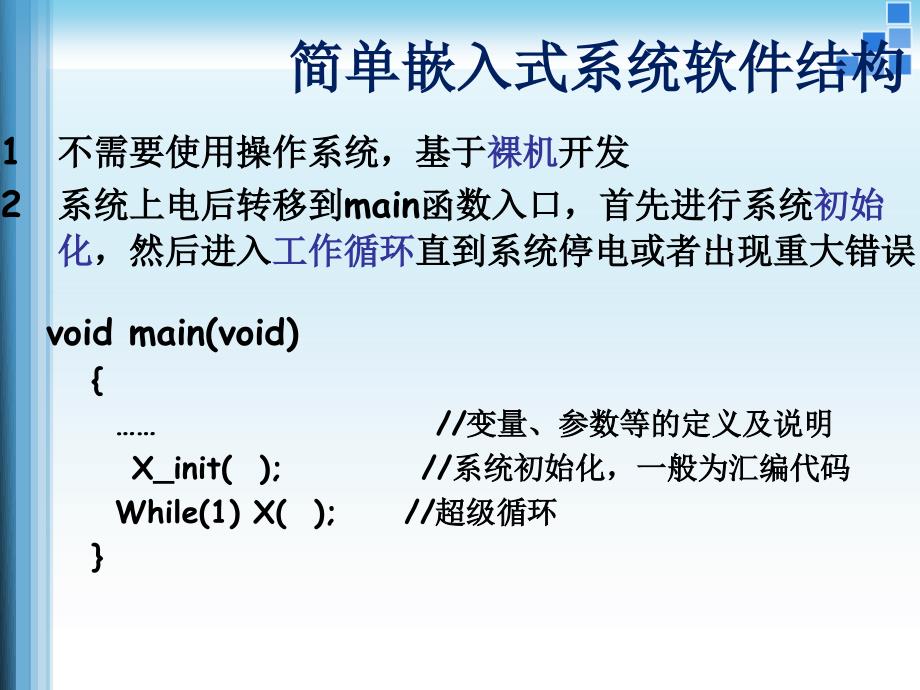 简单嵌入式系统软件结构

1 不需要使用操作系统，基于裸机开发

2 系统上电后转移到main函数入口，首先进行系统初始化，然后进入工作循环直到系统停电或者出现重大错误

void main(void)
{
…… //变量、参数等的定义及说明
X_init( ); //系统初始化，一般为汇编代码
While(1) X( ); //超级循环
}